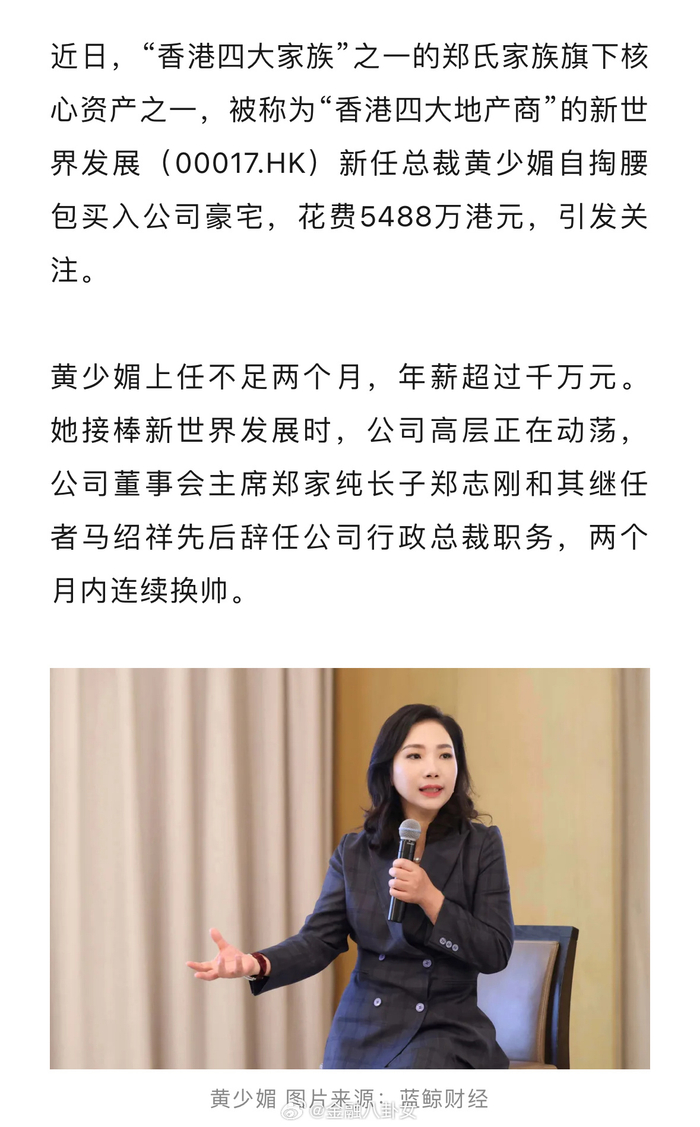 近日，“香港四大家族”之一的郑氏家族旗下核心资产之一，被称为“香港四大地产商”的新世界发展（00017.HK）新任总裁黄少媚自掏腰包买入公司豪宅，花费5488万港元，引发关注。

黄少媚上任不足两个月，年薪超过千万元。她接棒新世界发展时，公司高层正在动荡，公司董事会主席郑家纯长子郑志刚和其继任者马绍祥先后辞任公司行政总裁职务，两个月内连续换帅。

黄少媚 图片来源：蓝鲸财经

@金融八卦女